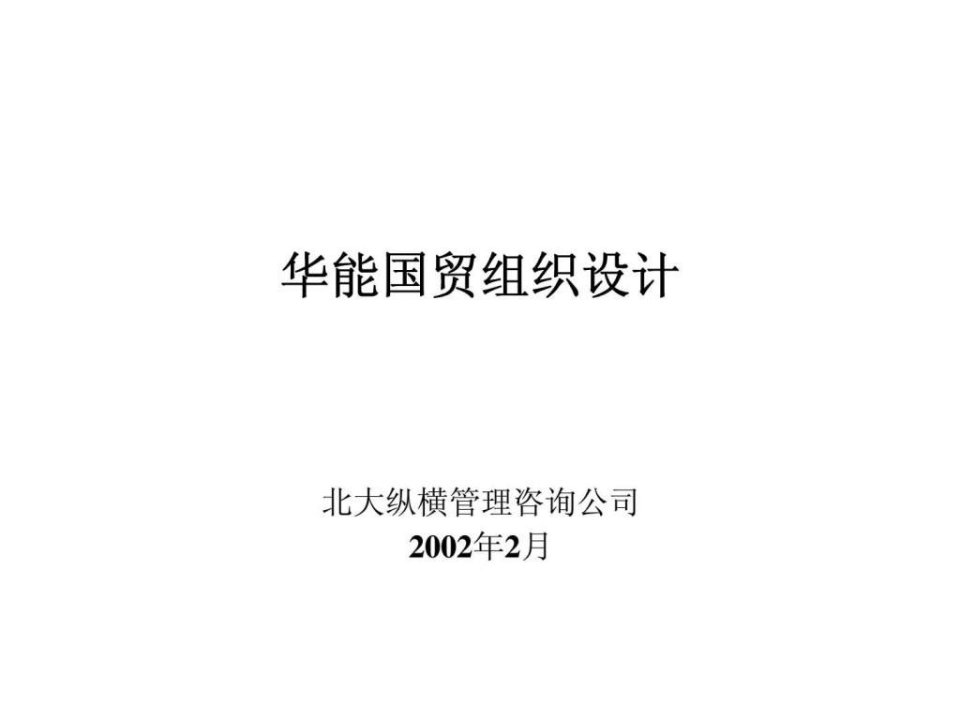 华能国贸组织设计

北大纵横管理咨询公司
2002年2月